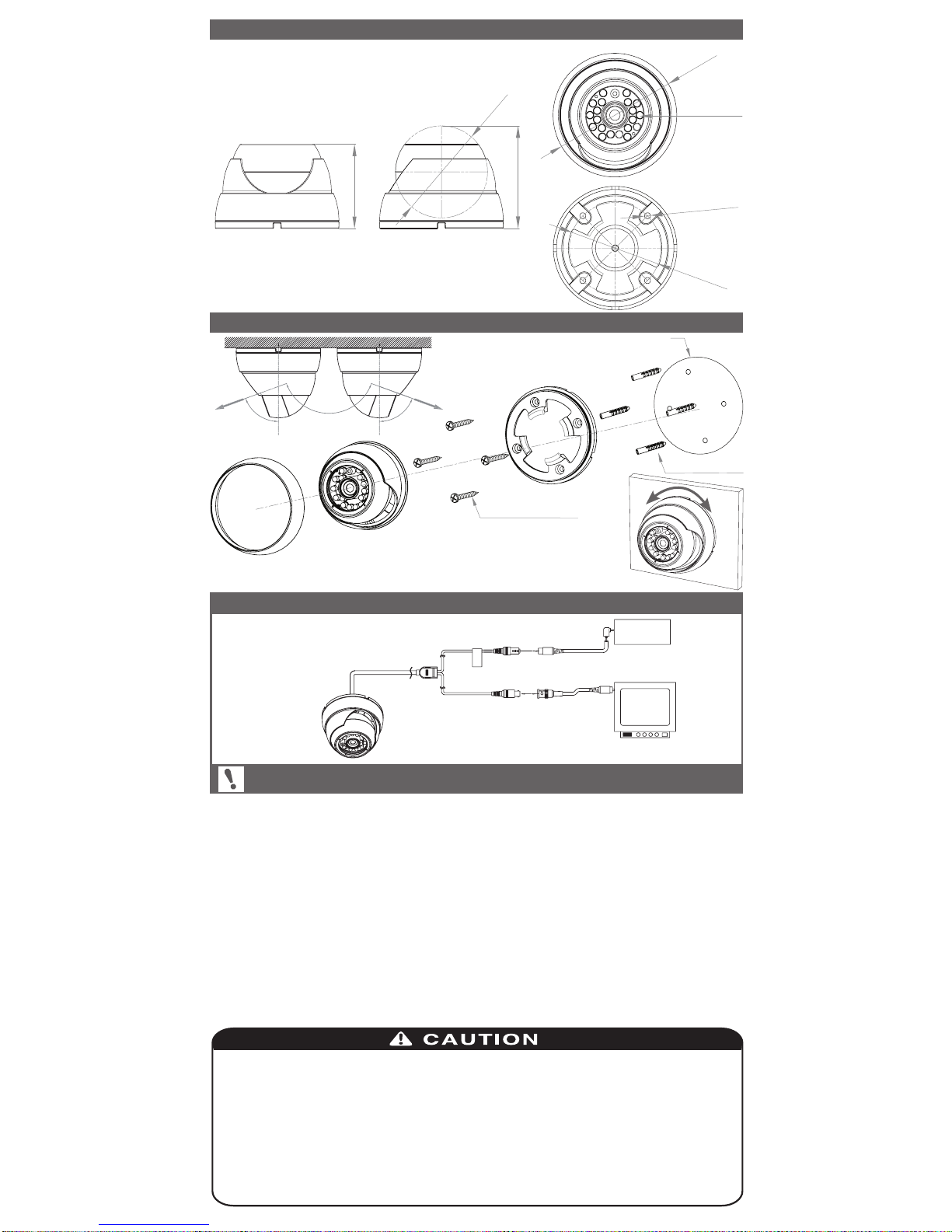 CAUTION